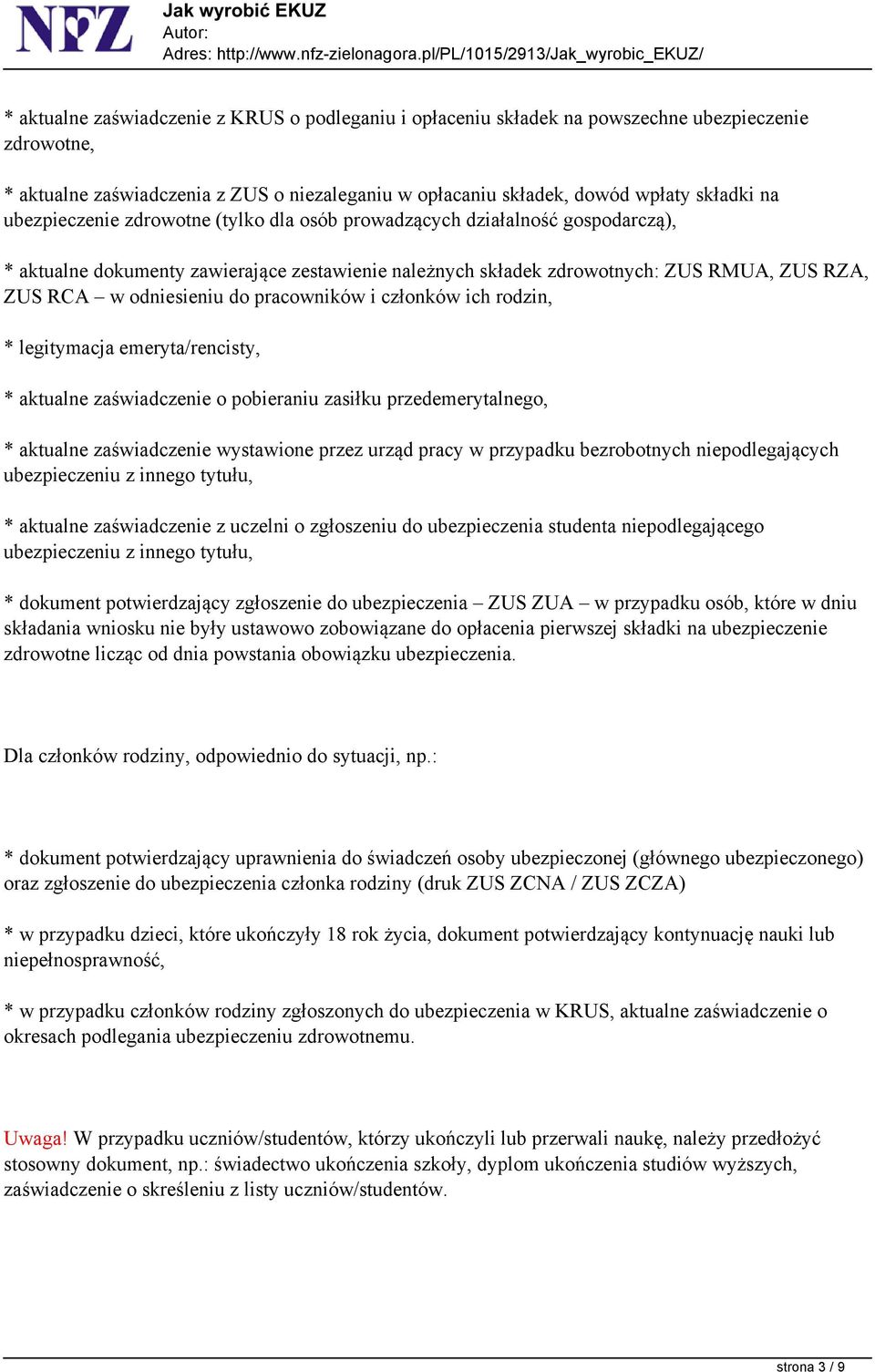 NFZ

Jak wyrobić EKUZ
Autor:
Adres: http://www.nfz-zielonagora.pl/PL/1015/2913/Jak_wyrobic_EKUZ/

* aktualne zaświadczenie z KRUS o podleganiu i opłaceniu składek na powszechne ubezpieczenie zdrowotne,

* aktualne zaświadczenia z ZUS o niezaleganiu w opłacaniu składek, dowód wpłaty składki na ubezpieczenie zdrowotne (tylko dla osób prowadzących działalność gospodarczą),

* aktualne dokumenty zawierające zestawienie należnych składek zdrowotnych: ZUS RMUA, ZUS RZA, ZUS RCA – w odniesieniu do pracowników i członków ich rodzin,

* legitymacja emeryta/rencisty,

* aktualne zaświadczenie o pobieraniu zasiłku przedemerytalnego,

* aktualne zaświadczenie wystawione przez urząd pracy w przypadku bezrobotnych niepodlegających ubezpieczeniu z innego tytułu,

* aktualne zaświadczenie z uczelni o zgłoszeniu do ubezpieczenia studenta niepodlegającego ubezpieczeniu z innego tytułu,

* dokument potwierdzający zgłoszenie do ubezpieczenia – ZUS ZUA – w przypadku osób, które w dniu składania wniosku nie były ustawowo zobowiązane do opłacenia pierwszej składki na ubezpieczenie zdrowotne licząc od dnia powstania obowiązku ubezpieczenia.

Dla członków rodziny, odpowiednio do sytuacji, np.:

* dokument potwierdzający uprawnienia do świadczeń osoby ubezpieczonej (głównego ubezpieczonego) oraz zgłoszenie do ubezpieczenia członka rodziny (druk ZUS ZCNA / ZUS ZCZA)

* w przypadku dzieci, które ukończyły 18 rok życia, dokument potwierdzający kontynuację nauki lub niepełnosprawność,

* w przypadku członków rodziny zgłoszonych do ubezpieczenia w KRUS, aktualne zaświadczenie o okresach podlegania ubezpieczeniu zdrowotnemu.

Uwaga! W przypadku uczniów/studentów, którzy ukończyli lub przerwali naukę, należy przedłożyć stosowny dokument, np.: świadectwo ukończenia szkoły, dyplom ukończenia studiów wyższych, zaświadczenie o skreśleniu z listy uczniów/studentów.

strona 3 / 9